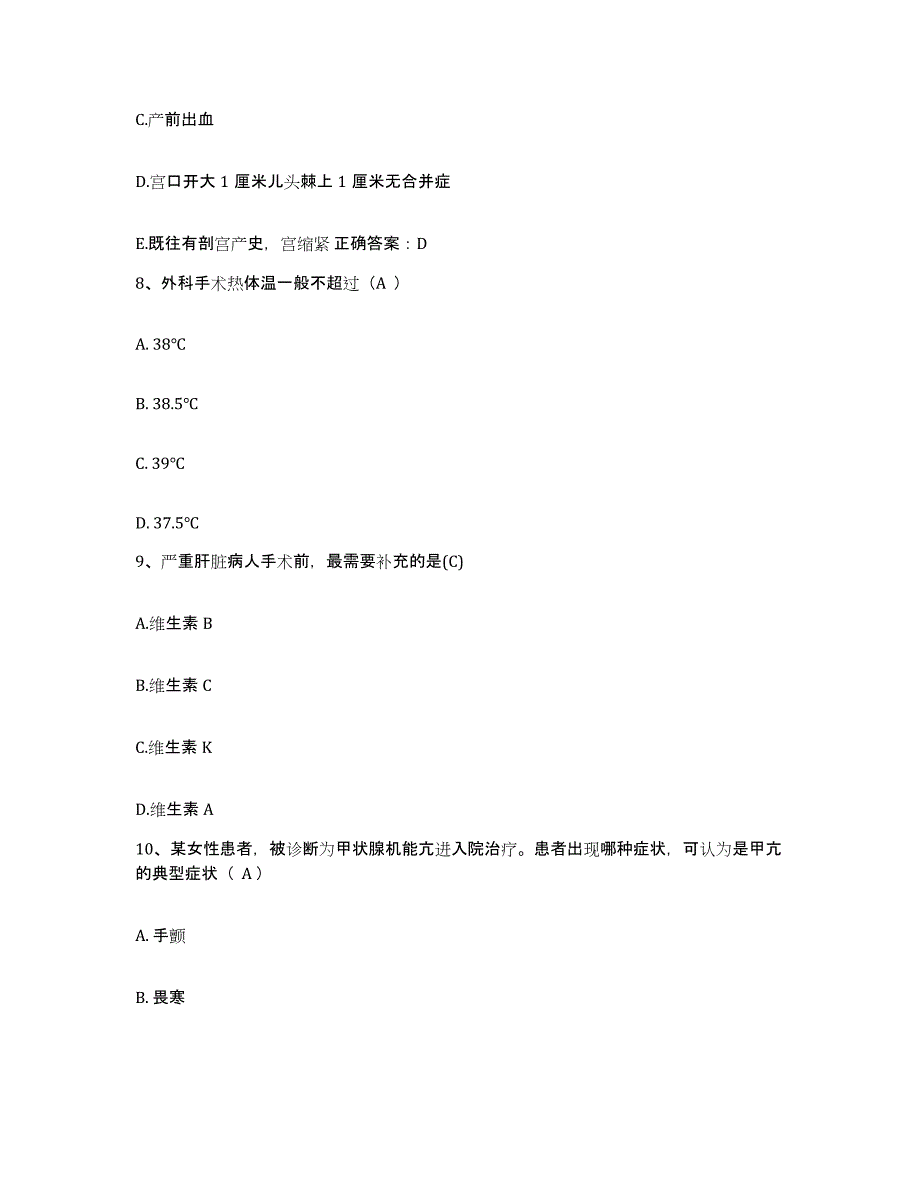 C.产前出血

D.宫口开大 1 厘米儿头棘上 1 厘米无合并症

E.既往有剖宫产史，宫缩紧 正确答案：D

8、外科手术热体温一般不超过（A ）

A. 38℃

B. 38.5℃

C. 39℃

D. 37.5℃

9、严重肝脏病人手术前，最需要补充的是(C)

A.维生素 B

B.维生素 C

C.维生素 K

D.维生素 A

10、某女性患者，被诊断为甲状腺机能亢进入院治疗。患者出现哪种症状，可认为是甲亢的典型症状（ A）

A. 手颤

B. 畏寒